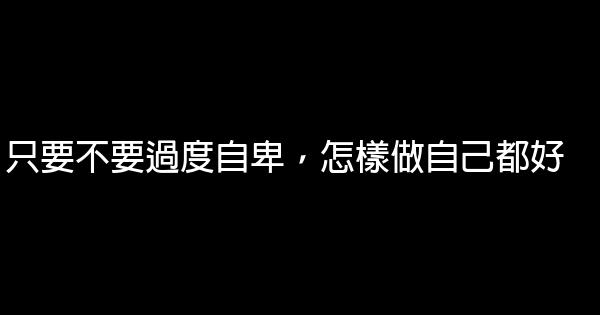 只要不要過度自卑，怎樣做自己都好